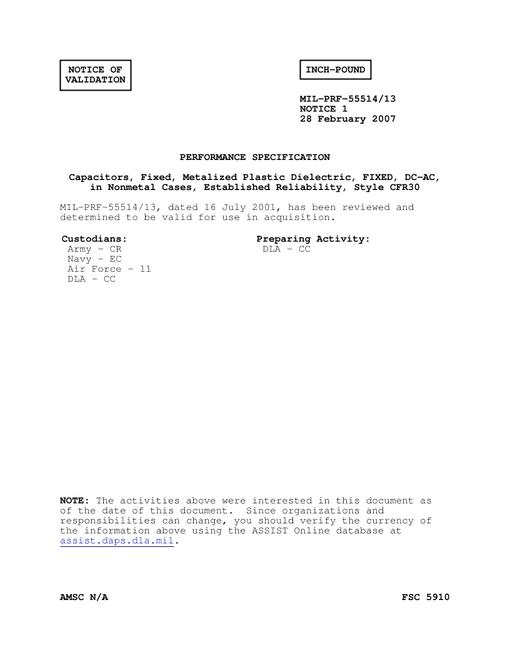 NOTICE OF VALIDATION

INCH-POUND

MIL-PRF-55514/13
NOTICE 1
28 February 2007

PERFORMANCE SPECIFICATION

Capacitors, Fixed, Metalized Plastic Dielectric, FIXED, DC-AC, in Nonmetal Cases, Established Reliability, Style CFR30

MIL-PRF-55514/13, dated 16 July 2001, has been reviewed and determined to be valid for use in acquisition.

Custodians:
Army - CR
Navy - EC
Air Force - 11
DLA - CC

Preparing Activity:
DLA - CC

NOTE: The activities above were interested in this document as of the date of this document. Since organizations and responsibilities can change, you should verify the currency of the information above using the ASSIST Online database at assist.daps.dla.mil.

AMSC N/A

FSC 5910